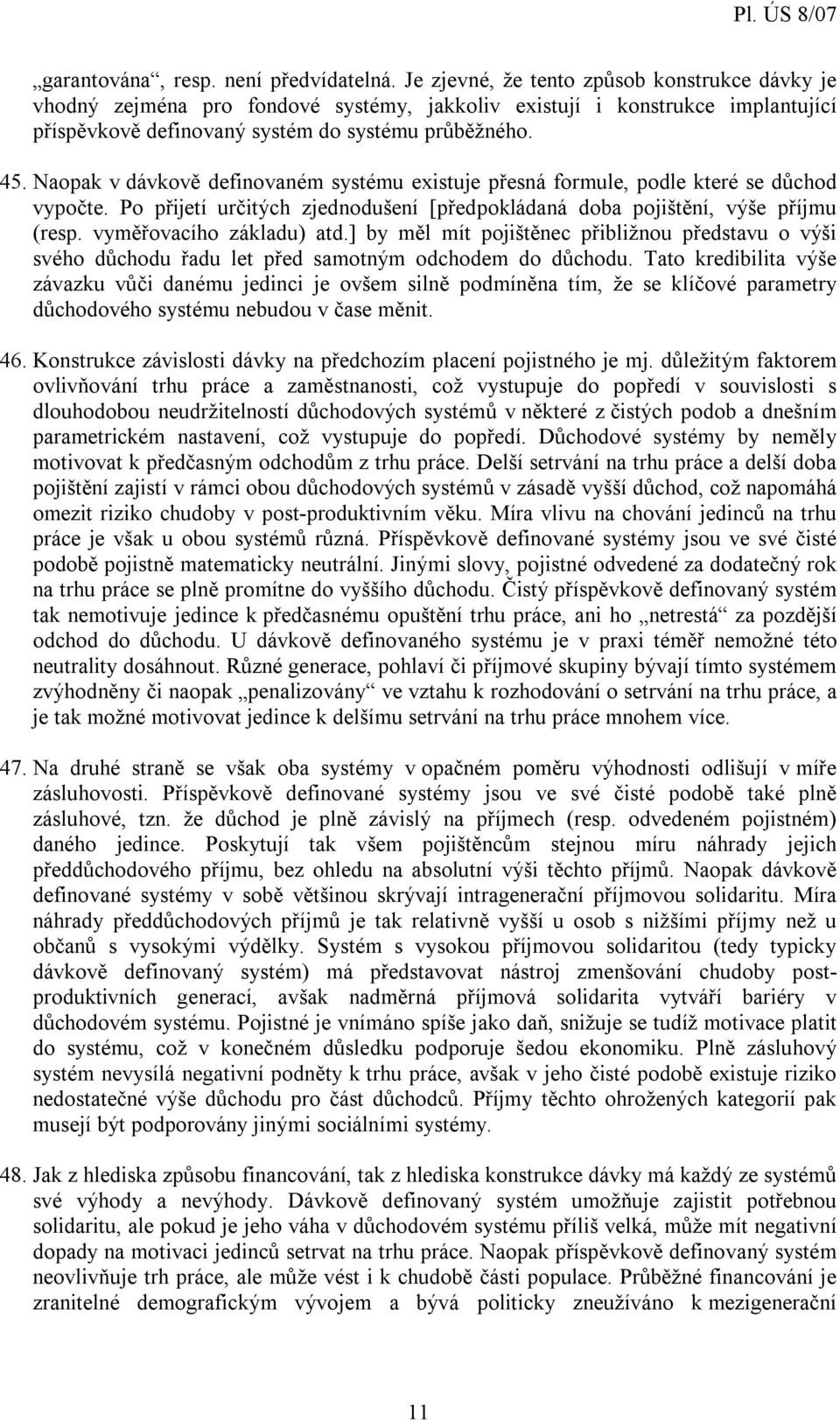 Pl. ÚS 8/07

„garantována“, resp. není předvídatelná. Je zjevné, že tento způsob konstrukce dávky je vhodný zejména pro fondové systémy, jakkoliv existují i konstrukce implantující příspěvkově definovaný systém do systému průběžného.

45. Naopak v dávkově definovaném systému existuje přesná formule, podle které se důchod vypočte. Po přijetí určitých zjednodušení [předpokládaná doba pojištění, výše příjmu (resp. vyměřovacího základu) atd.] by měl mít pojištěnec přibližnou představu o výši svého důchodu řadu let před samotným odchodem do důchodu. Tato kredibilita výše závazku vůči danému jedinci je ovšem silně podmíněna tím, že se klíčové parametry důchodového systému nebudou v čase měnit.

46. Konstrukce závislosti dávky na předchozím placení pojistného je mj. důležitým faktorem ovlivňování trhu práce a zaměstnanosti, což vystupuje do popředí v souvislosti s dlouhodobou neudržitelností důchodových systémů v některé z čistých podob a dnešním parametrickém nastavení, což vystupuje do popředí. Důchodové systémy by neměly motivovat k předčasným odchodům z trhu práce. Delší setrvání na trhu práce a delší doba pojištění zajistí v rámci obou důchodových systémů v zásadě vyšší důchod, což napomáhá omezit riziko chudoby v post-produktivním věku. Míra vlivu na chování jedinců na trhu práce je však u obou systémů různá. Příspěvkově definované systémy jsou ve své čisté podobě pojistně matematicky neutrální. Jinými slovy, pojistné odvedené za dodatečný rok na trhu práce se plně promítne do vyššího důchodu. Čistý příspěvkově definovaný systém tak nemotivuje jedince k předčasnému opuštění trhu práce, ani ho „netrestá“ za pozdější odchod do důchodu. U dávkově definovaného systému je v praxi téměř nemožné této neutrality dosáhnout. Různé generace, pohlaví či příjmové skupiny bývají tímto systémem zvýhodněny či naopak „penalizovány“ ve vztahu k rozhodování o setrvání na trhu práce, a je tak možné motivovat jedince k delšímu setrvání na trhu práce mnohem více.

47. Na druhé straně se však oba systémy v opačném poměru výhodnosti odlišují v míře zásluhovosti. Příspěvkově definované systémy jsou ve své čisté podobě také plně zásluhové, tzn. že důchod je plně závislý na příjmech (resp. odvedeném pojistném) daného jedince. Poskytují tak všem pojištěncům stejnou míru náhrady jejich předdůchodového příjmu, bez ohledu na absolutní výši těchto příjmů. Naopak dávkově definované systémy v sobě většinou skrývají intragenerační příjmovou solidaritu. Míra náhrady předdůchodových příjmů je tak relativně vyšší u osob s nižšími příjmy než u občanů s vysokými výdělky. Systém s vysokou příjmovou solidaritou (tedy typicky dávkově definovaný systém) má představovat nástroj zmenšování chudoby post-produktivních generací, avšak nadměrná příjmová solidarita vytváří bariéry v důchodovém systému. Pojistné je vnímáno spíše jako daň, snižuje se tudíž motivace platit do systému, což v konečném důsledku podporuje šedou ekonomiku. Plně zásluhový systém nevysílá negativní podněty k trhu práce, avšak v jeho čisté podobě existuje riziko nedostatečné výše důchodu pro část důchodců. Příjmy těchto ohrožených kategorií pak musejí být podporovány jinými sociálními systémy.

48. Jak z hlediska způsobu financování, tak z hlediska konstrukce dávky má každý ze systémů své výhody a nevýhody. Dávkově definovaný systém umožňuje zajistit potřebnou solidaritu, ale pokud je jeho váha v důchodovém systému příliš velká, může mít negativní dopady na motivaci jedinců setrvat na trhu práce. Naopak příspěvkově definovaný systém neovlivňuje trh práce, ale může vést i k chudobě části populace. Průběžné financování je zranitelné demografickým vývojem a bývá politicky zneužíváno k mezigenerační

11